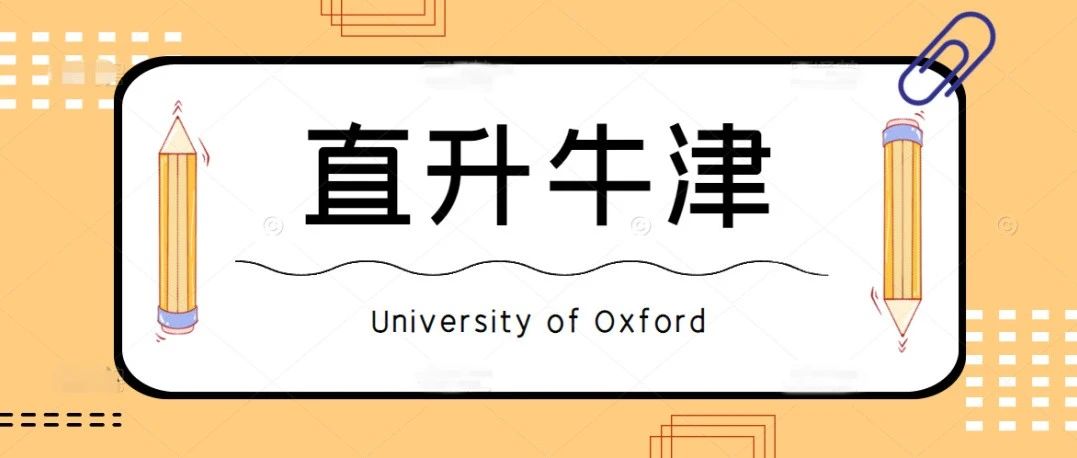 直升牛津

University of Oxford